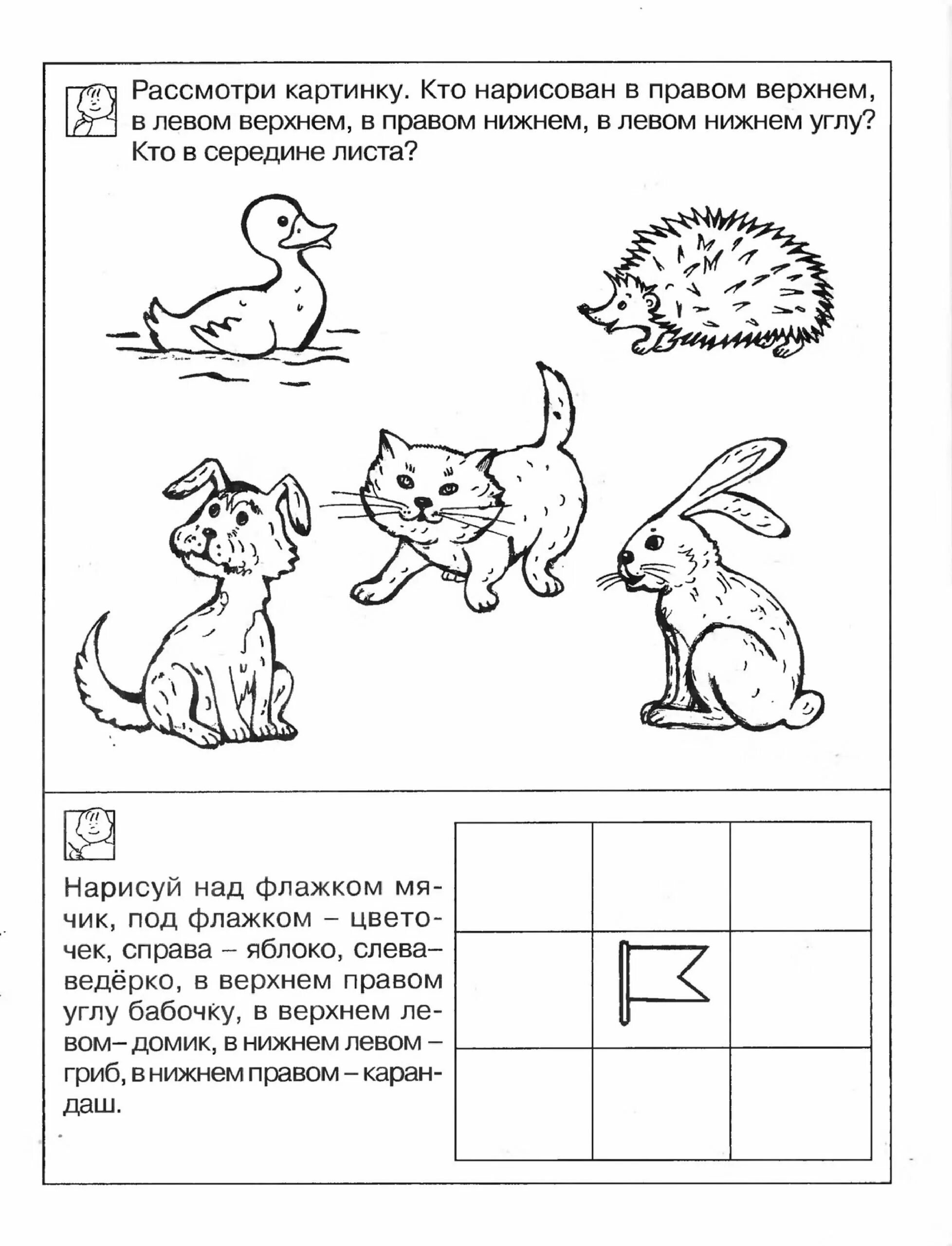 Рассмотри картинку. Кто нарисован в правом верхнем, в левом верхнем, в правом нижнем, в левом нижнем углу? Кто в середине листа?

Нарисуй над флажком мячик, под флажком – цветочек, справа – яблоко, слева– ведёрко, в верхнем правом углу бабочку, в верхнем левом– домик, в нижнем левом – гриб, в нижнем правом – карандаш.